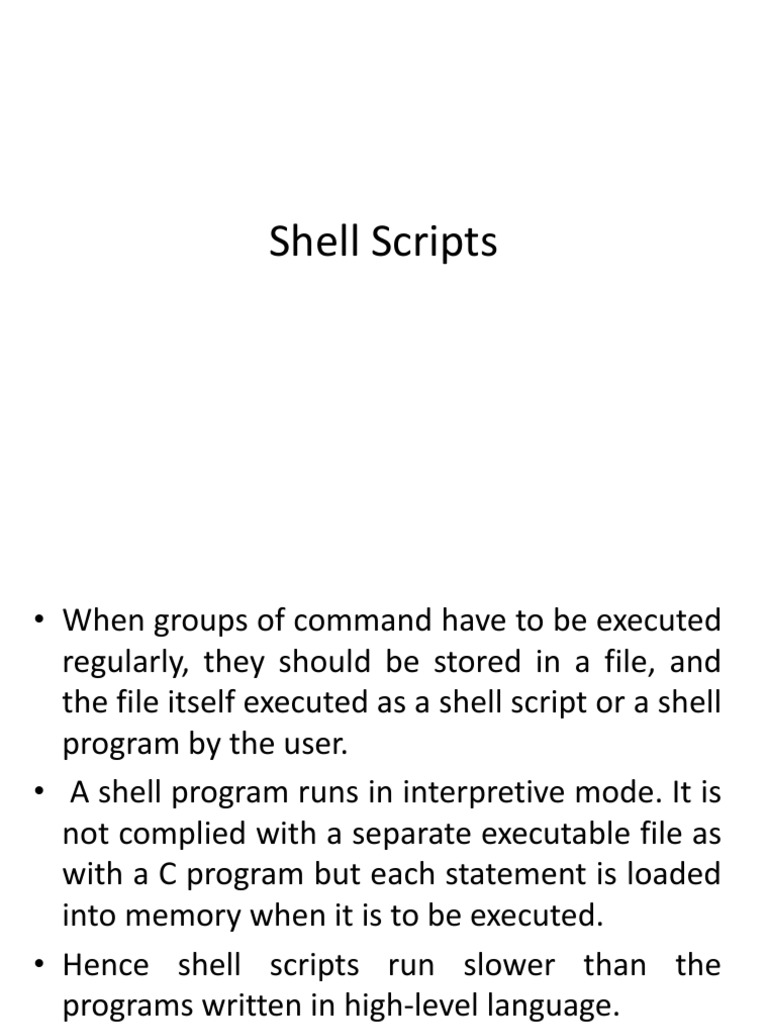 Shell Scripts

• When groups of command have to be executed regularly, they should be stored in a file, and the file itself executed as a shell script or a shell program by the user.

• A shell program runs in interpretive mode. It is not complied with a separate executable file as with a C program but each statement is loaded into memory when it is to be executed.

• Hence shell scripts run slower than the programs written in high-level language.